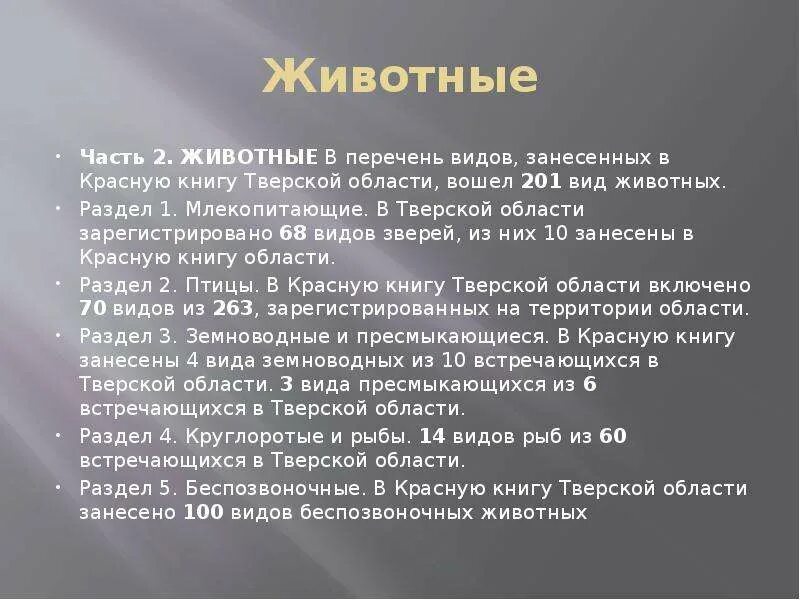 Животные

• Часть 2. ЖИВОТНЫЕ В перечень видов, занесенных в Красную книгу Тверской области, вошел 201 вид животных.
• Раздел 1. Млекопитающие. В Тверской области зарегистрировано 68 видов зверей, из них 10 занесены в Красную книгу области.
• Раздел 2. Птицы. В Красную книгу Тверской области включено 70 видов из 263, зарегистрированных на территории области.
• Раздел 3. Земноводные и пресмыкающиеся. В Красную книгу занесены 4 вида земноводных из 10 встречающихся в Тверской области. 3 вида пресмыкающихся из 6 встречающихся в Тверской области.
• Раздел 4. Круглоротые и рыбы. 14 видов рыб из 60 встречающихся в Тверской области.
• Раздел 5. Беспозвоночные. В Красную книгу Тверской области занесено 100 видов беспозвоночных животных